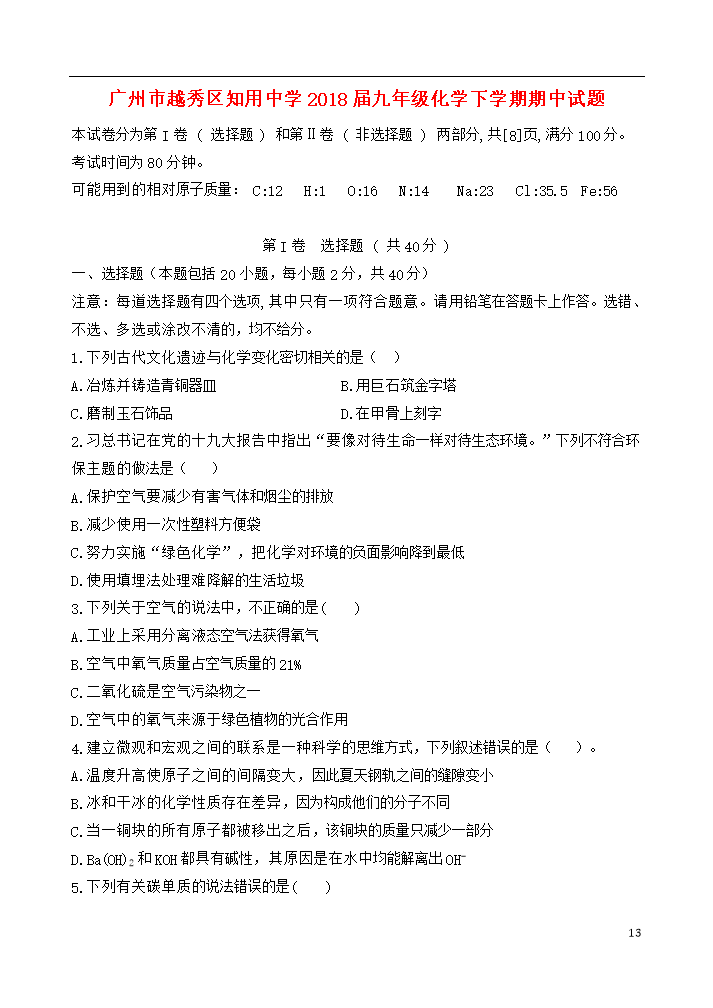 广州市越秀区知用中学2018届九年级化学下学期期中试题

本试卷分为第Ⅰ卷（选择题）和第Ⅱ卷（非选择题）两部分,共[8]页,满分100分。考试时间为80分钟。

可能用到的相对原子质量：C:12 H:1 O:16 N:14 Na:23 Cl:35.5 Fe:56

第Ⅰ卷 选择题（共40分）

一、选择题（本题包括20小题，每小题2分，共40分）

注意：每道选择题有四个选项，其中只有一项符合题意。请用铅笔在答题卡上作答。选错、不选、多选或涂改不清的，均不给分。

1.下列古代文化遗迹与化学变化密切相关的是（ ）

A.冶炼并铸造青铜器皿

B.用巨石筑金字塔

C.磨制玉石饰品

D.在甲骨上刻字

2.习总书记在党的十九大报告中指出“要像对待生命一样对待生态环境。”下列不符合环保主题的做法是（ ）

A.保护空气要减少有害气体和烟尘的排放

B.减少使用一次性塑料方便袋

C.努力实施“绿色化学”，把化学对环境的负面影响降到最低

D.使用填埋法处理难降解的生活垃圾

3.下列关于空气的说法中，不正确的是( )

A.工业上采用分离液态空气法获得氧气

B.空气中氧气质量占空气质量的21%

C.二氧化硫是空气污染物之一

D.空气中的氧气来源于绿色植物的光合作用

4.建立微观和宏观之间的联系是一种科学的思维方式，下列叙述错误的是（ ）。

A.温度升高使原子之间的间隔变大，因此夏天钢轨之间的缝隙变小

B.冰和干冰的化学性质存在差异，因为构成他们的分子不同

C.当一铜块的所有原子都被移出之后，该铜块的质量只减少一部分

D.$Ba(OH)_2$和KOH都具有碱性，其原因是在水中均能解离出$OH^-$

5.下列有关碳单质的说法错误的是( )

13